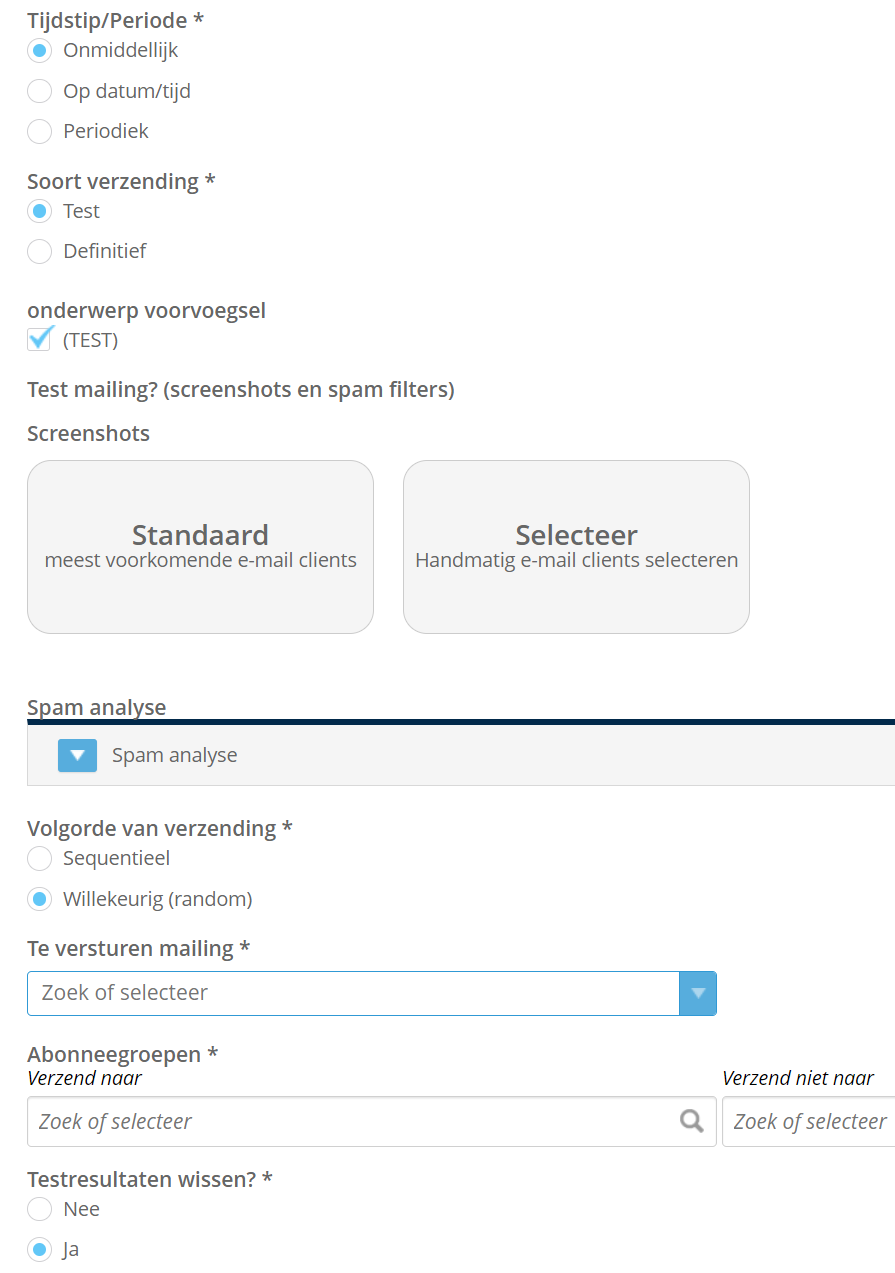 Tijdstip/Periode *
Onmiddellijk
Op datum/tijd
Periodiek

Soort verzending *
Test
Definitief

onderwerp voorvoegsel
(TEST)

Test mailing? (screenshots en spam filters)

Screenshots

Standaard
meest voorkomende e-mail clients

Selecteer
Handmatig e-mail clients selecteren

Spam analyse

Spam analyse

Volgorde van verzending *
Sequentieel
Willekeurig (random)

Te versturen mailing *
Zoek of selecteer

Abonneegroepen *
Verzend naar
Zoek of selecteer
Verzend niet naar
Zoek of selecteer

Testresultaten wissen? *
Nee
Ja